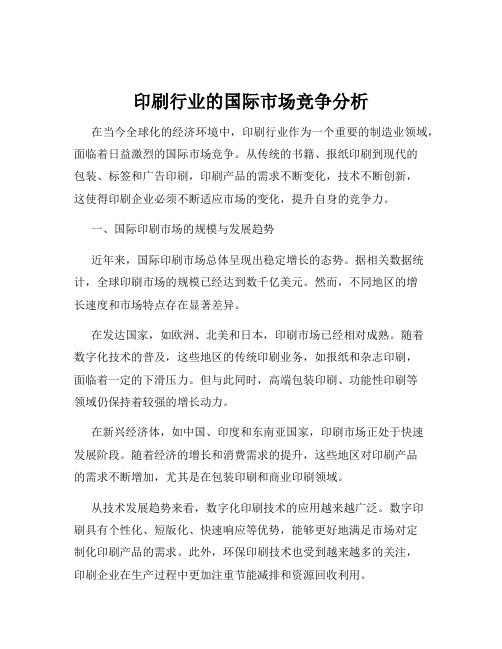 印刷行业的国际市场竞争分析

在当今全球化的经济环境中，印刷行业作为一个重要的制造业领域，面临着日益激烈的国际市场竞争。从传统的书籍、报纸印刷到现代的包装、标签和广告印刷，印刷产品的需求不断变化，技术不断创新，这使得印刷企业必须不断适应市场的变化，提升自身的竞争力。

一、国际印刷市场的规模与发展趋势

近年来，国际印刷市场总体呈现出稳定增长的态势。据相关数据统计，全球印刷市场的规模已经达到数千亿美元。然而，不同地区的增长速度和市场特点存在显著差异。

在发达国家，如欧洲、北美和日本，印刷市场已经相对成熟。随着数字化技术的普及，这些地区的传统印刷业务，如报纸和杂志印刷，面临着一定的下滑压力。但与此同时，高端包装印刷、功能性印刷等领域仍保持着较强的增长动力。

在新兴经济体，如中国、印度和东南亚国家，印刷市场正处于快速发展阶段。随着经济的增长和消费需求的提升，这些地区对印刷产品的需求不断增加，尤其是在包装印刷和商业印刷领域。

从技术发展趋势来看，数字化印刷技术的应用越来越广泛。数字印刷具有个性化、短版化、快速响应等优势，能够更好地满足市场对定制化印刷产品的需求。此外，环保印刷技术也受到越来越多的关注，印刷企业在生产过程中更加注重节能减排和资源回收利用。